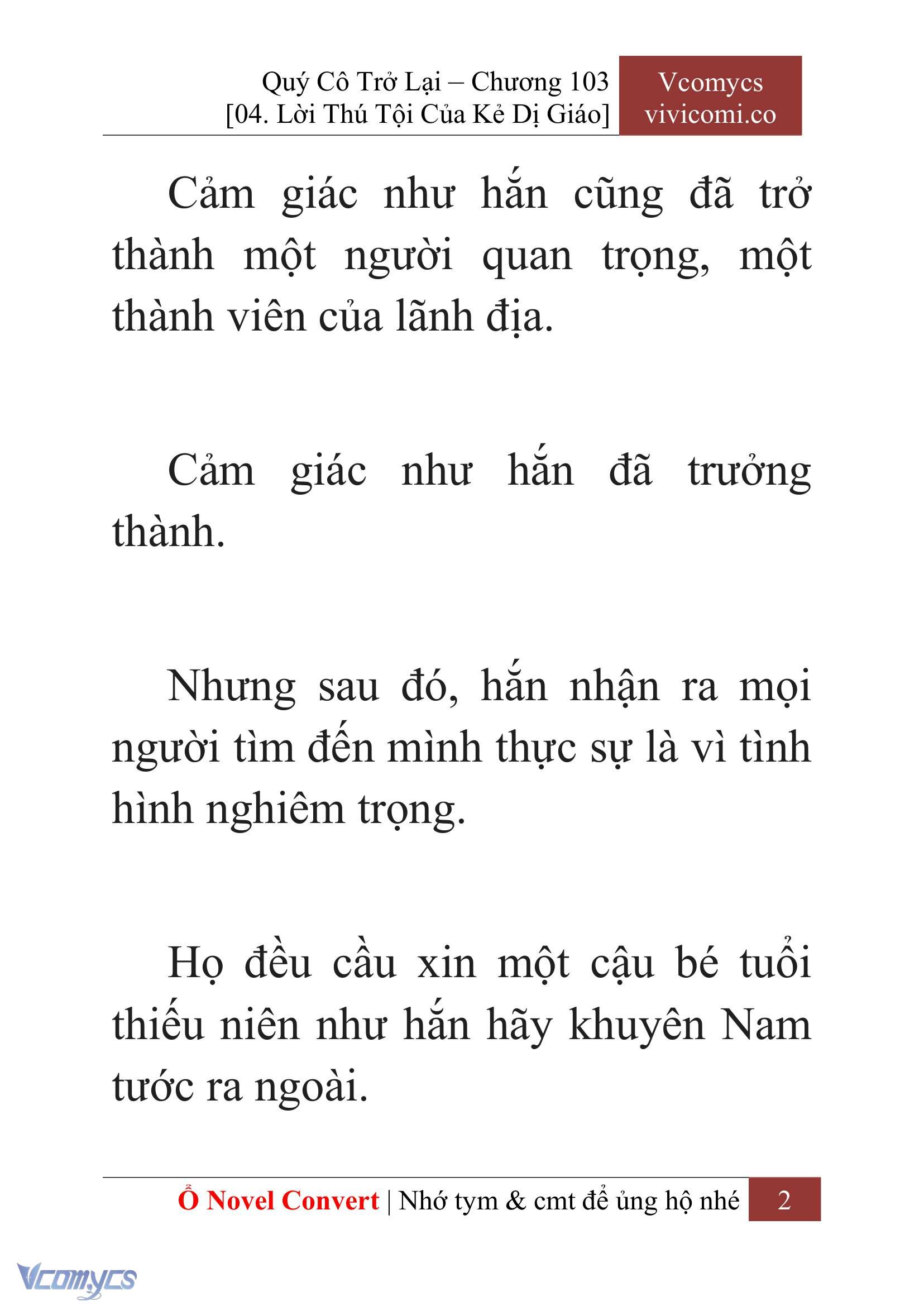 Quý Cô Trở Lại – Chương 103
[04. Lời Thú Tội Của Kẻ Dị Giáo]

Vcomycs
vivicomi.co

Cảm giác như hắn cũng đã trở thành một người quan trọng, một thành viên của lãnh địa.

Cảm giác như hắn đã trưởng thành.

Nhưng sau đó, hắn nhận ra mọi người tìm đến mình thực sự là vì tình hình nghiêm trọng.

Họ đều cầu xin một cậu bé tuổi thiếu niên như hắn hãy khuyên Nam tước ra ngoài.

Ổ Novel Convert | Nhớ tym & cmt để ủng hộ nhé 2

Vcomycs